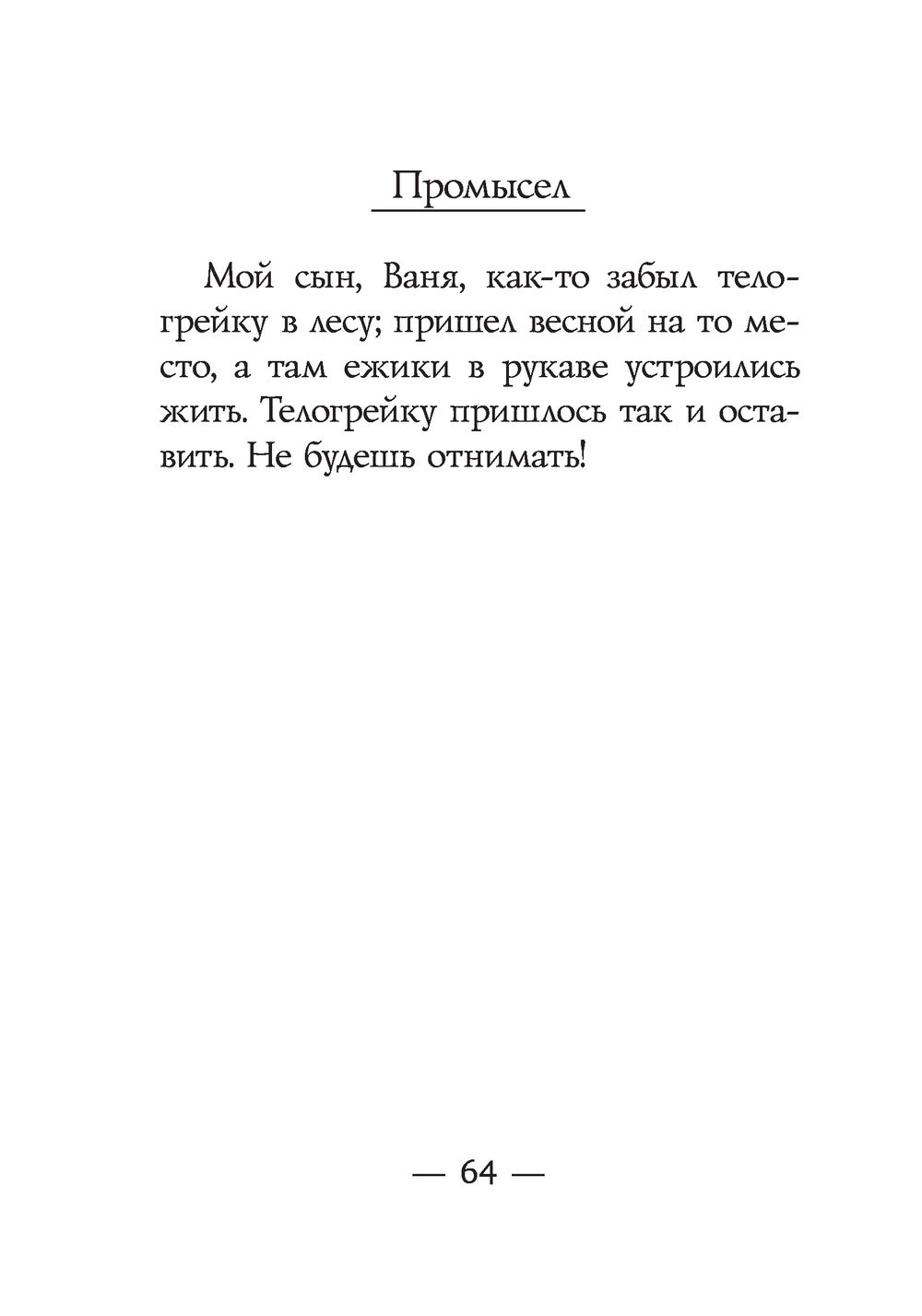 Промысел

Мой сын, Ваня, как-то забыл телогрейку в лесу; пришел весной на то место, а там ежики в рукаве устроились жить. Телогрейку пришлось так и оставить. Не будешь отнимать!

— 64 —